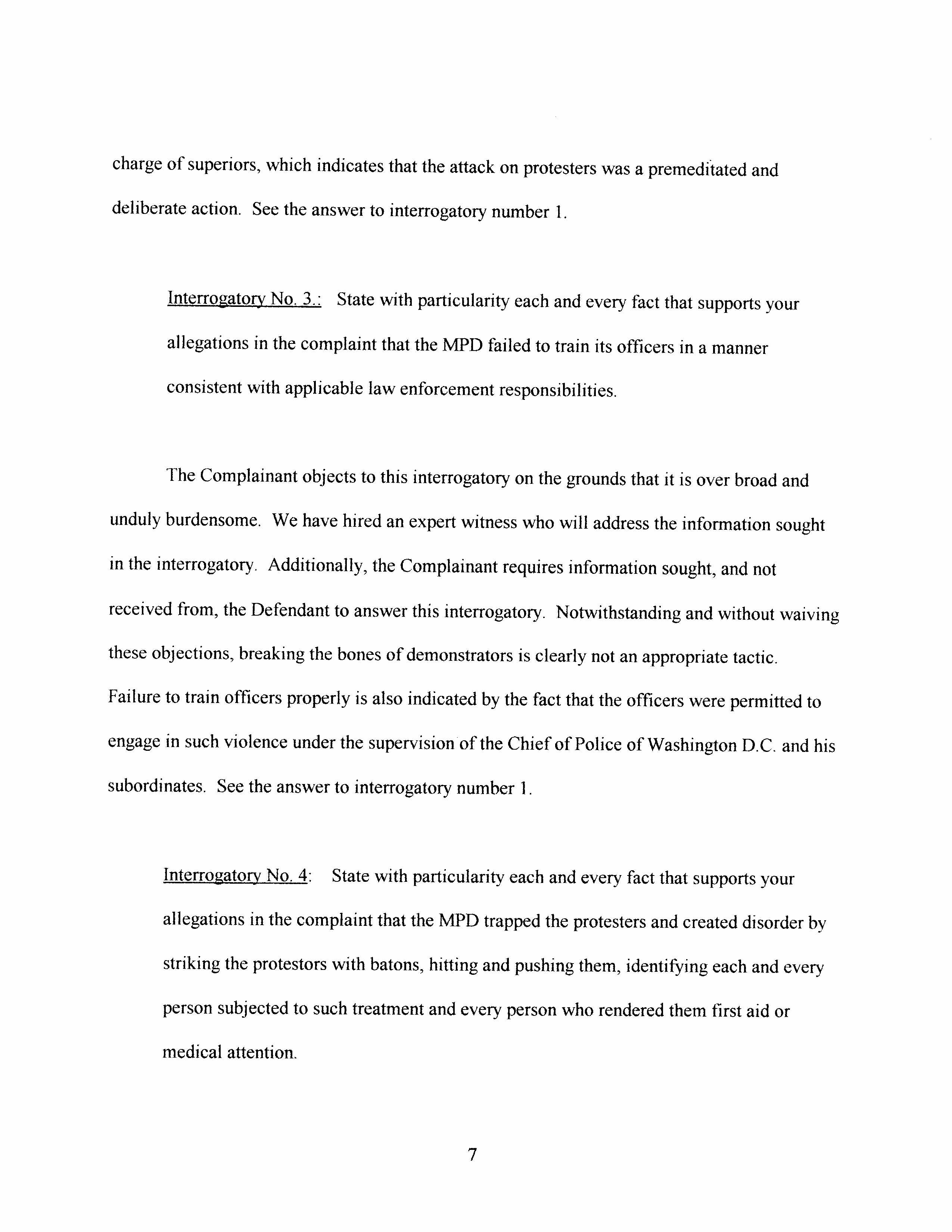 charge of superiors, which indicates that the attack on protesters was a premeditated and deliberate action. See the answer to interrogatory number 1.

Interrogatory No. 3.: State with particularity each and every fact that supports your allegations in the complaint that the MPD failed to train its officers in a manner consistent with applicable law enforcement responsibilities.

The Complainant objects to this interrogatory on the grounds that it is over broad and unduly burdensome. We have hired an expert witness who will address the information sought in the interrogatory. Additionally, the Complainant requires information sought, and not received from, the Defendant to answer this interrogatory. Notwithstanding and without waiving these objections, breaking the bones of demonstrators is clearly not an appropriate tactic. Failure to train officers properly is also indicated by the fact that the officers were permitted to engage in such violence under the supervision of the Chief of Police of Washington D.C. and his subordinates. See the answer to interrogatory number 1.

Interrogatory No. 4: State with particularity each and every fact that supports your allegations in the complaint that the MPD trapped the protesters and created disorder by striking the protestors with batons, hitting and pushing them, identifying each and every person subjected to such treatment and every person who rendered them first aid or medical attention.

7